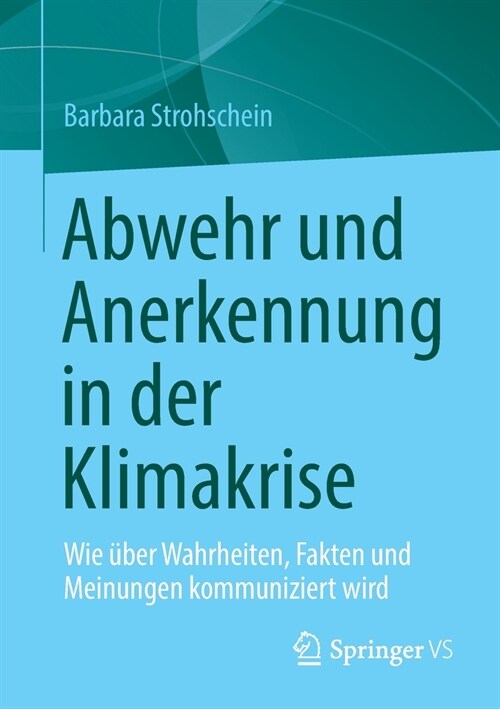 Barbara Strohschein

Abwehr und Anerkennung in der Klimakrise

Wie über Wahrheiten, Fakten und Meinungen kommuniziert wird

Springer VS